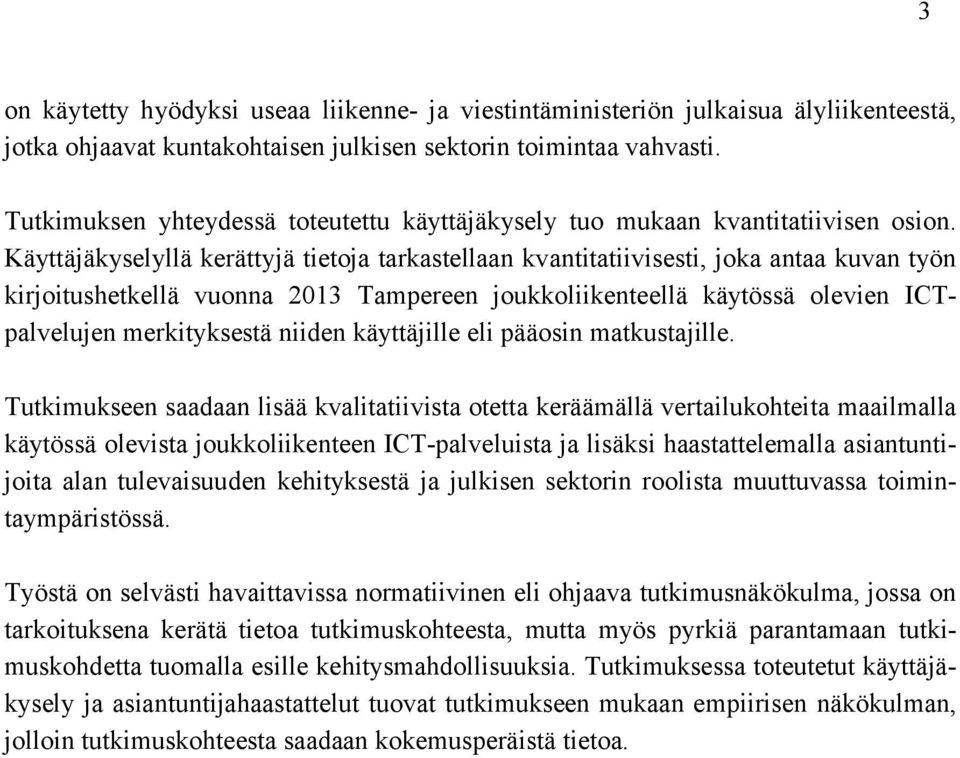 3

on käytetty hyödyksi useaa liikenne- ja viestintäministeriön julkaisua älyliikenteestä, jotka ohjaavat kuntakohtaisen julkisen sektorin toimintaa vahvasti.

Tutkimuksen yhteydessä toteutettu käyttäjäkysely tuo mukaan kvantitatiivisen osion. Käyttäjäkyselyllä kerättyjä tietoja tarkastellaan kvantitatiivisesti, joka antaa kuvan työn kirjoitushetkellä vuonna 2013 Tampereen joukkoliikenteellä käytössä olevien ICT-palvelujen merkityksestä niiden käyttäjille eli pääosin matkustajille.

Tutkimukseen saadaan lisää kvalitatiivista otetta keräämällä vertailukohteita maailmalla käytössä olevista joukkoliikenteen ICT-palveluista ja lisäksi haastattelemalla asiantuntijoita alan tulevaisuuden kehityksestä ja julkisen sektorin roolista muuttuvassa toimintaympäristössä.

Työstä on selvästi havaittavissa normatiivinen eli ohjaava tutkimusnäkökulma, jossa on tarkoituksena kerätä tietoa tutkimuskohteesta, mutta myös pyrkiä parantamaan tutkimuskohdetta tuomalla esille kehitysmahdollisuuksia. Tutkimuksessa toteutetut käyttäjäkysely ja asiantuntijahaastattelut tuovat tutkimukseen mukaan empiirisen näkökulman, jolloin tutkimuskohteesta saadaan kokemusperäistä tietoa.